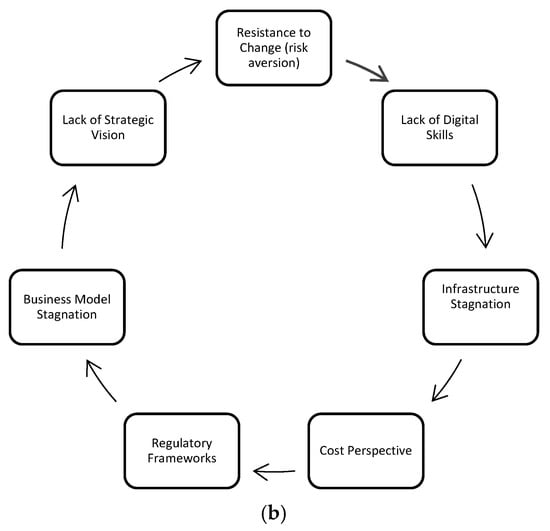 Resistance to Change (risk aversion)

Lack of Digital Skills

Infrastructure Stagnation

Cost Perspective

Regulatory Frameworks

Business Model Stagnation

Lack of Strategic Vision

(b)